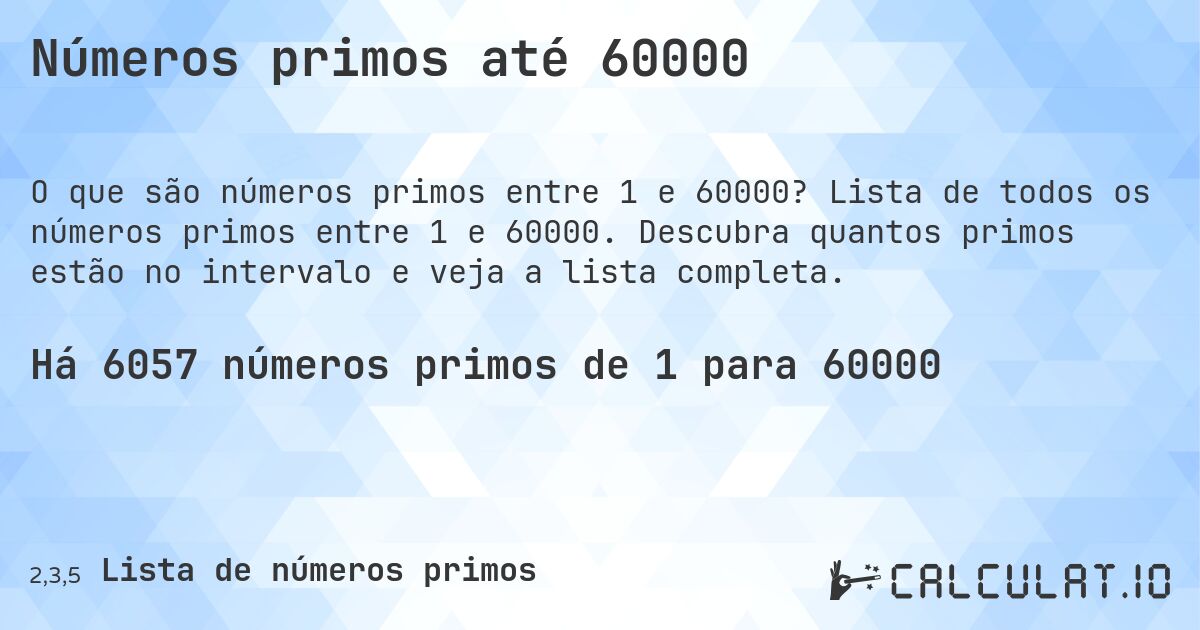 Números primos até 60000

O que são números primos entre 1 e 60000? Lista de todos os números primos entre 1 e 60000. Descubra quantos primos estão no intervalo e veja a lista completa.

Há 6057 números primos de 1 para 60000

2,3,5 Lista de números primos

CALCULAT.IO